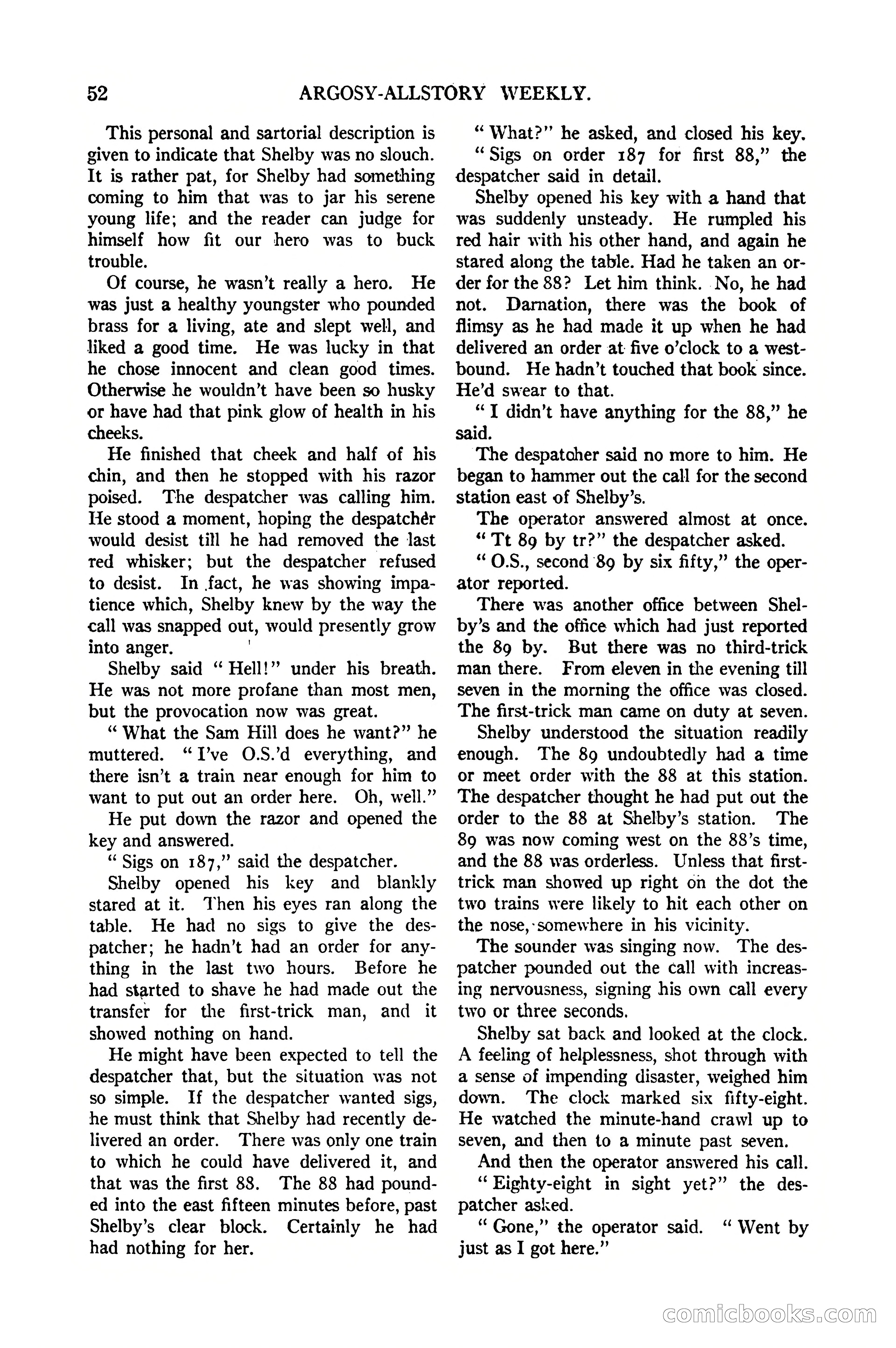 52 ARGOSY-ALLSTORY WEEKLY.

This personal and sartorial description is given to indicate that Shelby was no slouch. It is rather pat, for Shelby had something coming to him that was to jar his serene young life; and the reader can judge for himself how fit our hero was to buck trouble.

Of course, he wasn't really a hero. He was just a healthy youngster who pounded brass for a living, ate and slept well, and liked a good time. He was lucky in that he chose innocent and clean good times. Otherwise he wouldn't have been so husky or have had that pink glow of health in his cheeks.

He finished that cheek and half of his chin, and then he stopped with his razor poised. The despatcher was calling him. He stood a moment, hoping the despatcher would desist till he had removed the last red whisker; but the despatcher refused to desist. In fact, he was showing impatience which, Shelby knew by the way the call was snapped out, would presently grow into anger.

Shelby said "Hell!" under his breath. He was not more profane than most men, but the provocation now was great.

"What the Sam Hill does he want?" he muttered. "I've O.S.'d everything, and there isn't a train near enough for him to want to put out an order here. Oh, well."

He put down the razor and opened the key and answered.

"Sigs on 187," said the despatcher.

Shelby opened his key and blankly stared at it. Then his eyes ran along the table. He had no sigs to give the despatcher; he hadn't had an order for anything in the last two hours. Before he had started to shave he had made out the transfer for the first-trick man, and it showed nothing on hand.

He might have been expected to tell the despatcher that, but the situation was not so simple. If the despatcher wanted sigs, he must think that Shelby had recently delivered an order. There was only one train to which he could have delivered it, and that was the first 88. The 88 had pounded into the east fifteen minutes before, past Shelby's clear block. Certainly he had had nothing for her.

"What?" he asked, and closed his key.

"Sigs on order 187 for first 88," the despatcher said in detail.

Shelby opened his key with a hand that was suddenly unsteady. He rumpled his red hair with his other hand, and again he stared along the table. Had he taken an order for the 88? Let him think. No, he had not. Darnation, there was the book of flimsy as he had made it up when he had delivered an order at five o'clock to a westbound. He hadn't touched that book since. He'd swear to that.

"I didn't have anything for the 88," he said.

The despatcher said no more to him. He began to hammer out the call for the second station east of Shelby's.

The operator answered almost at once.

"Tt 89 by tr?" the despatcher asked.

"O.S., second 89 by six fifty," the operator reported.

There was another office between Shelby's and the office which had just reported the 89 by. But there was no third-trick man there. From eleven in the evening till seven in the morning the office was closed. The first-trick man came on duty at seven.

Shelby understood the situation readily enough. The 89 undoubtedly had a time or meet order with the 88 at this station. The despatcher thought he had put out the order to the 88 at Shelby's station. The 89 was now coming west on the 88's time, and the 88 was orderless. Unless that first-trick man showed up right on the dot the two trains were likely to hit each other on the nose, somewhere in his vicinity.

The sounder was singing now. The despatcher pounded out the call with increasing nervousness, signing his own call every two or three seconds.

Shelby sat back and looked at the clock. A feeling of helplessness, shot through with a sense of impending disaster, weighed him down. The clock marked six fifty-eight. He watched the minute-hand crawl up to seven, and then to a minute past seven.

And then the operator answered his call.

"Eighty-eight in sight yet?" the despatcher asked.

"Gone," the operator said. "Went by just as I got here."

comicbooks.com